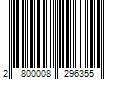 2 800008 296355